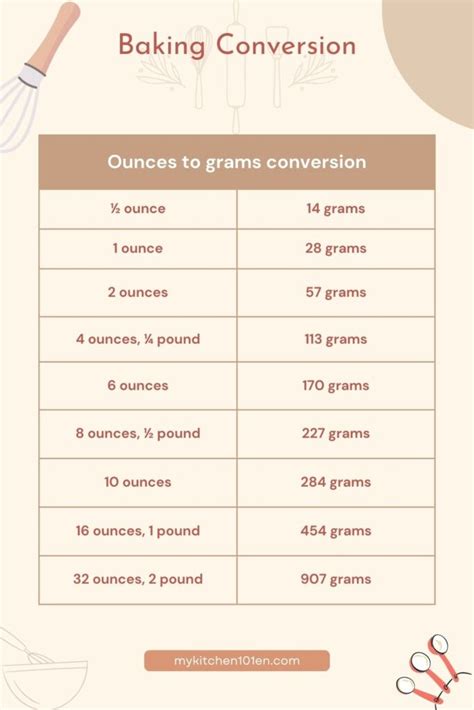 Baking Conversion

| Ounces to grams conversion | |
|---|---|
| ½ ounce | 14 grams |
| 1 ounce | 28 grams |
| 2 ounces | 57 grams |
| 4 ounces, ¼ pound | 113 grams |
| 6 ounces | 170 grams |
| 8 ounces, ½ pound | 227 grams |
| 10 ounces | 284 grams |
| 16 ounces, 1 pound | 454 grams |
| 32 ounces, 2 pound | 907 grams |

mykitchen101en.com